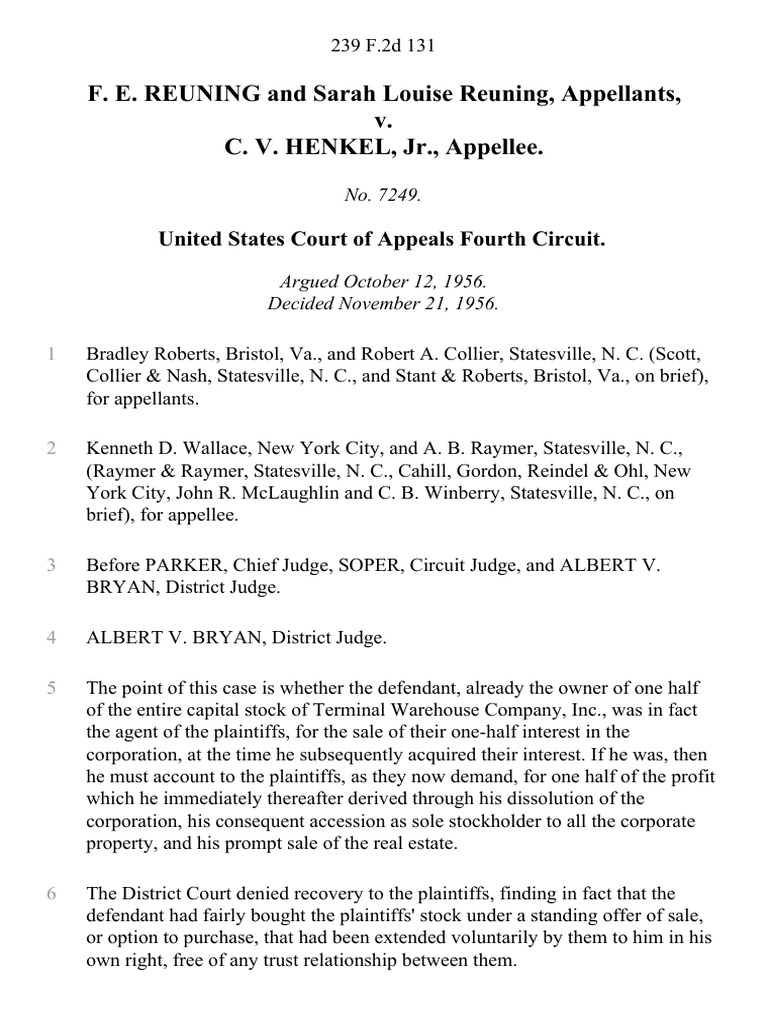 239 F.2d 131

F. E. REUNING and Sarah Louise Reuning, Appellants, v. C. V. HENKEL, Jr., Appellee.

No. 7249.

United States Court of Appeals Fourth Circuit.

Argued October 12, 1956.
Decided November 21, 1956.

1 Bradley Roberts, Bristol, Va., and Robert A. Collier, Statesville, N. C. (Scott, Collier & Nash, Statesville, N. C., and Stant & Roberts, Bristol, Va., on brief), for appellants.

2 Kenneth D. Wallace, New York City, and A. B. Raymer, Statesville, N. C., (Raymer & Raymer, Statesville, N. C., Cahill, Gordon, Reindel & Ohl, New York City, John R. McLaughlin and C. B. Winberry, Statesville, N. C., on brief), for appellee.

3 Before PARKER, Chief Judge, SOPER, Circuit Judge, and ALBERT V. BRYAN, District Judge.

4 ALBERT V. BRYAN, District Judge.

5 The point of this case is whether the defendant, already the owner of one half of the entire capital stock of Terminal Warehouse Company, Inc., was in fact the agent of the plaintiffs, for the sale of their one-half interest in the corporation, at the time he subsequently acquired their interest. If he was, then he must account to the plaintiffs, as they now demand, for one half of the profit which he immediately thereafter derived through his dissolution of the corporation, his consequent accession as sole stockholder to all the corporate property, and his prompt sale of the real estate.

6 The District Court denied recovery to the plaintiffs, finding in fact that the defendant had fairly bought the plaintiffs' stock under a standing offer of sale, or option to purchase, that had been extended voluntarily by them to him in his own right, free of any trust relationship between them.